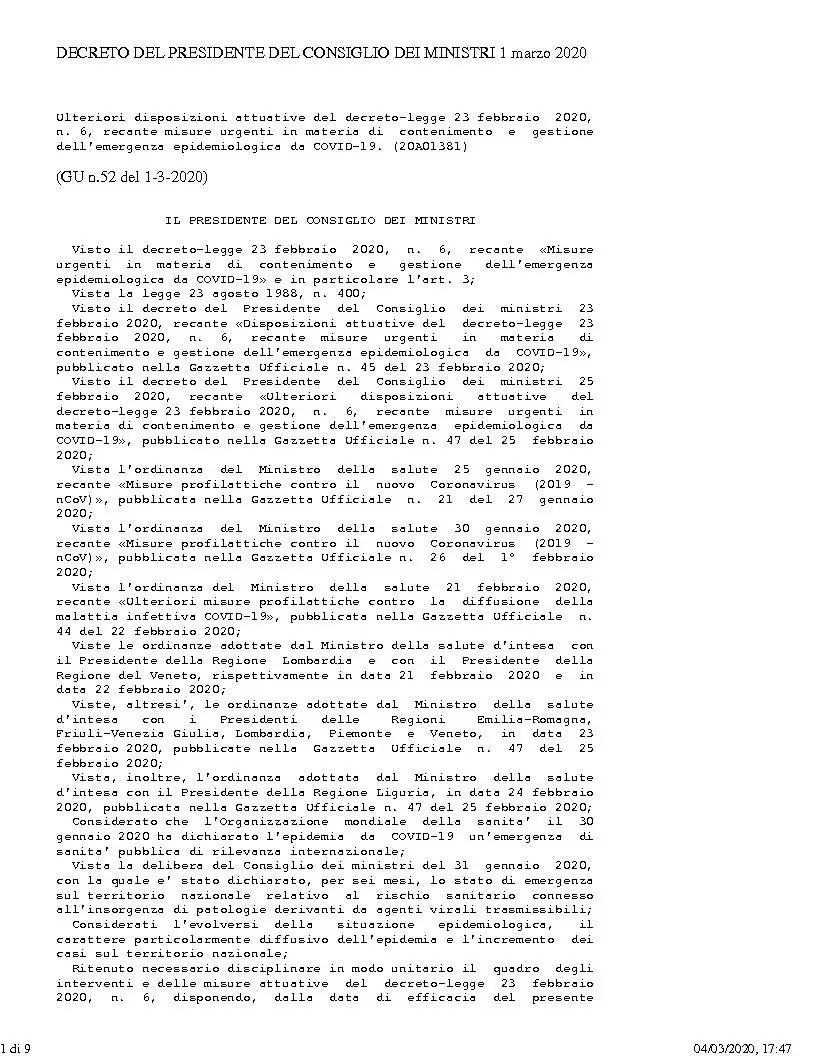 DECRETO DEL PRESIDENTE DEL CONSIGLIO DEI MINISTRI 1 marzo 2020

Ulteriori disposizioni attuative del decreto-legge 23 febbraio 2020, n. 6, recante misure urgenti in materia di contenimento e gestione dell'emergenza epidemiologica da COVID-19. (20A01381)

(GU n.52 del 1-3-2020)

IL PRESIDENTE DEL CONSIGLIO DEI MINISTRI

Visto il decreto-legge 23 febbraio 2020, n. 6, recante «Misure urgenti in materia di contenimento e gestione dell'emergenza epidemiologica da COVID-19» e in particolare l'art. 3;
Vista la legge 23 agosto 1988, n. 400;
Visto il decreto del Presidente del Consiglio dei ministri 23 febbraio 2020, recante «Disposizioni attuative del decreto-legge 23 febbraio 2020, n. 6, recante misure urgenti in materia di contenimento e gestione dell'emergenza epidemiologica da COVID-19», pubblicato nella Gazzetta Ufficiale n. 45 del 23 febbraio 2020;
Visto il decreto del Presidente del Consiglio dei ministri 25 febbraio 2020, recante «Ulteriori disposizioni attuative del decreto-legge 23 febbraio 2020, n. 6, recante misure urgenti in materia di contenimento e gestione dell'emergenza epidemiologica da COVID-19», pubblicato nella Gazzetta Ufficiale n. 47 del 25 febbraio 2020;
Vista l'ordinanza del Ministro della salute 25 gennaio 2020, recante «Misure profilattiche contro il nuovo Coronavirus (2019 - nCoV)», pubblicata nella Gazzetta Ufficiale n. 21 del 27 gennaio 2020;
Vista l'ordinanza del Ministro della salute 30 gennaio 2020, recante «Misure profilattiche contro il nuovo Coronavirus (2019 - nCoV)», pubblicata nella Gazzetta Ufficiale n. 26 del 1° febbraio 2020;
Vista l'ordinanza del Ministro della salute 21 febbraio 2020, recante «Ulteriori misure profilattiche contro la diffusione della malattia infettiva COVID-19», pubblicata nella Gazzetta Ufficiale n. 44 del 22 febbraio 2020;
Viste le ordinanze adottate dal Ministro della salute d'intesa con il Presidente della Regione Lombardia e con il Presidente della Regione del Veneto, rispettivamente in data 21 febbraio 2020 e in data 22 febbraio 2020;
Viste, altresi', le ordinanze adottate dal Ministro della salute d'intesa con i Presidenti delle Regioni Emilia-Romagna, Friuli-Venezia Giulia, Lombardia, Piemonte e Veneto, in data 23 febbraio 2020, pubblicate nella Gazzetta Ufficiale n. 47 del 25 febbraio 2020;
Vista, inoltre, l'ordinanza adottata dal Ministro della salute d'intesa con il Presidente della Regione Liguria, in data 24 febbraio 2020, pubblicata nella Gazzetta Ufficiale n. 47 del 25 febbraio 2020;
Considerato che l'Organizzazione mondiale della sanita' il 30 gennaio 2020 ha dichiarato l'epidemia da COVID-19 un'emergenza di sanita' pubblica di rilevanza internazionale;
Vista la delibera del Consiglio dei ministri del 31 gennaio 2020, con la quale e' stato dichiarato, per sei mesi, lo stato di emergenza sul territorio nazionale relativo al rischio sanitario connesso all'insorgenza di patologie derivanti da agenti virali trasmissibili;
Considerati l'evolversi della situazione epidemiologica, il carattere particolarmente diffusivo dell'epidemia e l'incremento dei casi sul territorio nazionale;
Ritenuto necessario disciplinare in modo unitario il quadro degli interventi e delle misure attuative del decreto-legge 23 febbraio 2020, n. 6, disponendo, dalla data di efficacia del presente

1 di 9

04/03/2020, 17:47